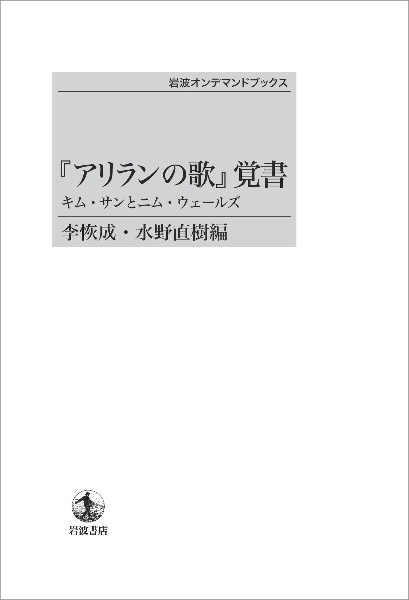 岩波オンデマンドブックス

『アリランの歌』覚書

キム・サンとニム・ウェールズ

李恢成・水野直樹編

岩波書店